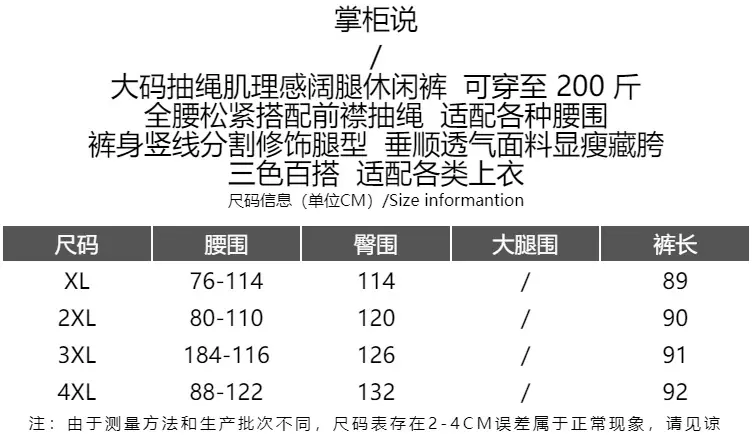 掌柜说
/
大码抽绳肌理感阔腿休闲裤 可穿至200斤
全腰松紧搭配前襟抽绳 适配各种腰围
裤身竖线分割修饰腿型 垂顺透气面料显瘦藏胯
三色百搭 适配各类上衣
尺码信息（单位CM）/Size informantion

| 尺码 | 腰围 | 臀围 | 大腿围 | 裤长 |
|---|---|---|---|---|
| XL | 76-114 | 114 | / | 89 |
| 2XL | 80-110 | 120 | / | 90 |
| 3XL | 184-116 | 126 | / | 91 |
| 4XL | 88-122 | 132 | / | 92 |

注：由于测量方法和生产批次不同，尺码表存在2-4CM误差属于正常现象，请见谅